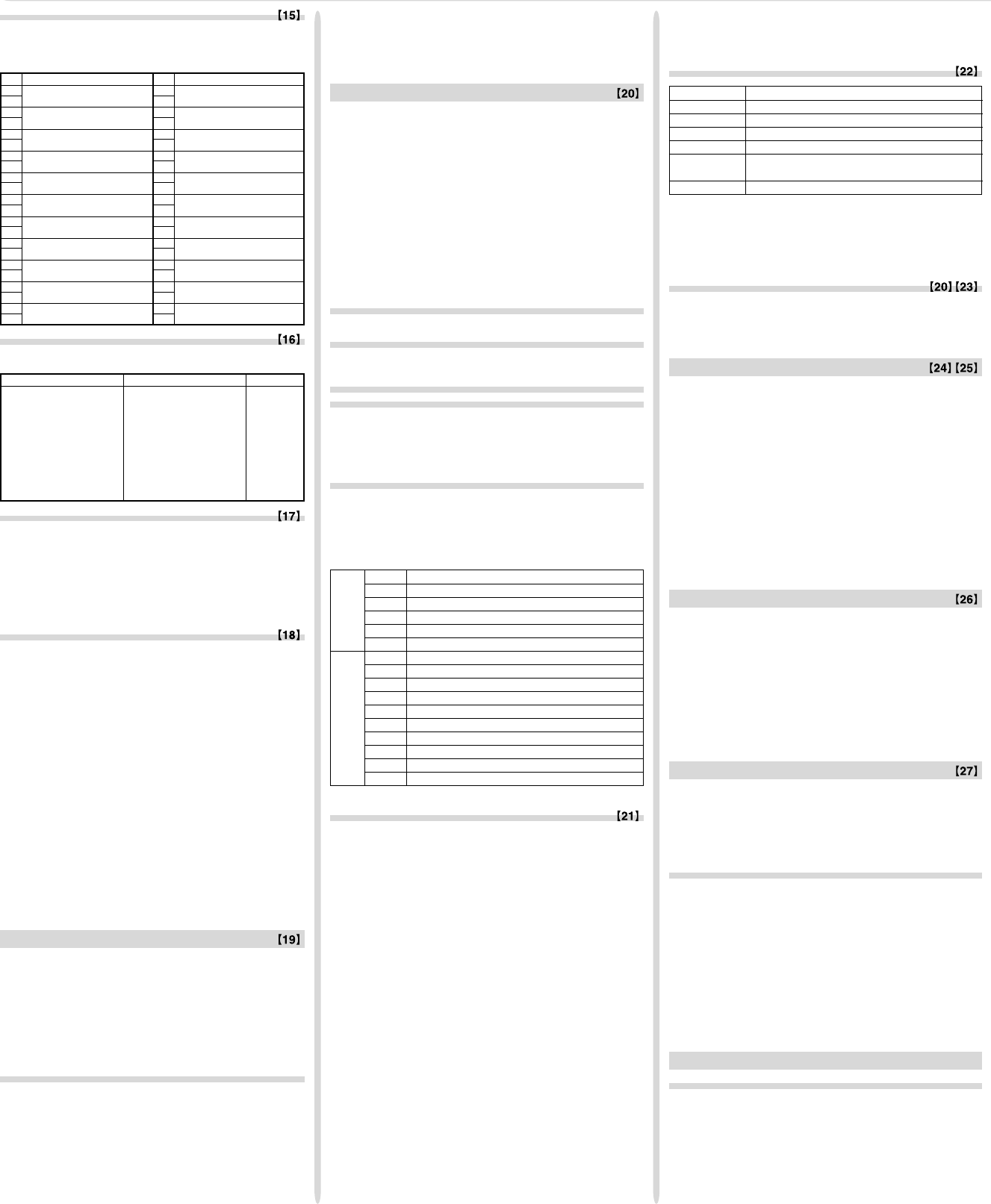 【15】

【16】

【17】

【18】

【19】

【20】

【21】

【22】

【20】【23】

【24】【25】

【26】

【27】